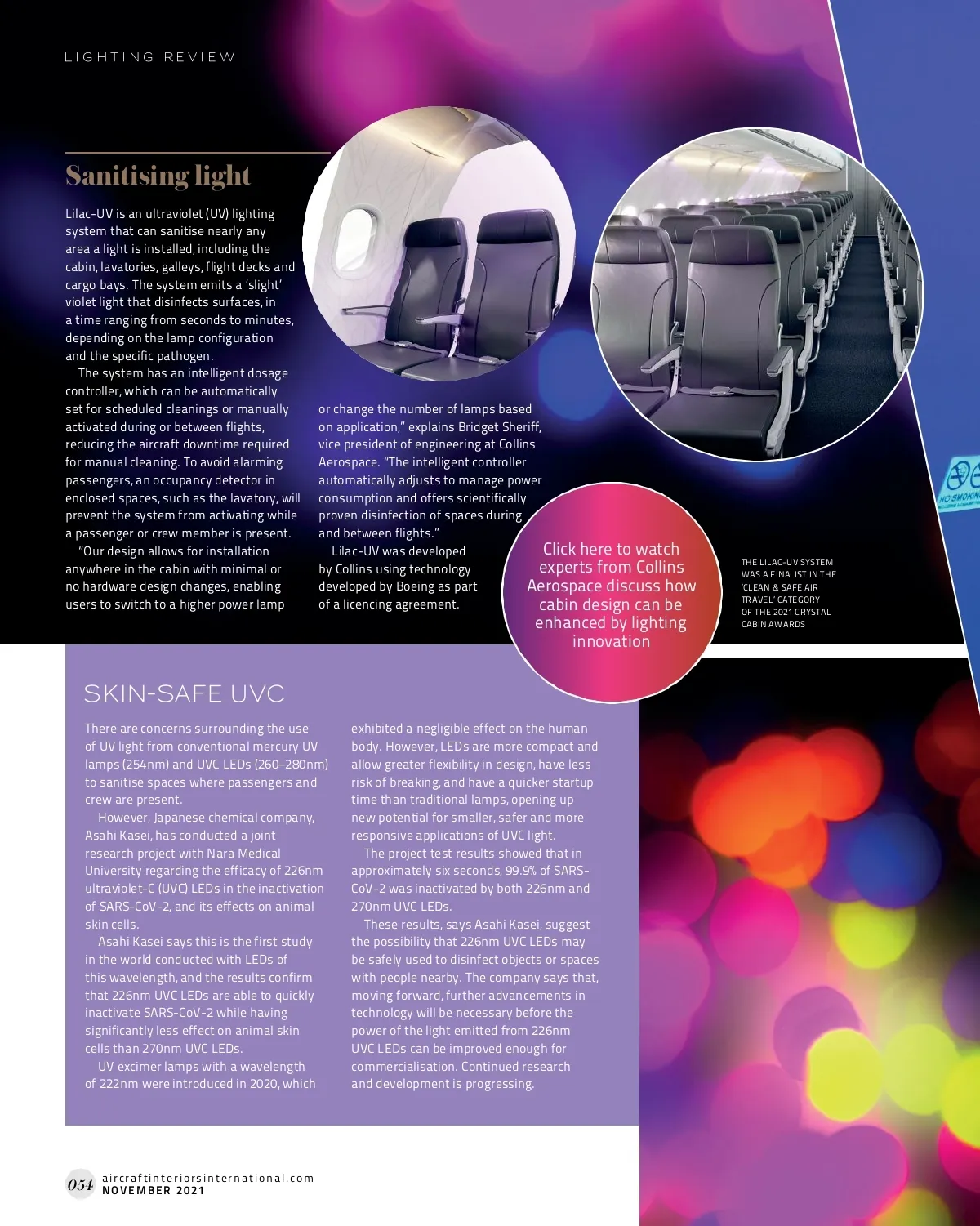 LIGHTING REVIEW

Sanitising light

Lilac-UV is an ultraviolet (UV) lighting system that can sanitise nearly any area a light is installed, including the cabin, lavatories, galleys, flight decks and cargo bays. The system emits a 'slight' violet light that disinfects surfaces, in a time ranging from seconds to minutes, depending on the lamp configuration and the specific pathogen.

The system has an intelligent dosage controller, which can be automatically set for scheduled cleanings or manually activated during or between flights, reducing the aircraft downtime required for manual cleaning. To avoid alarming passengers, an occupancy detector in enclosed spaces, such as the lavatory, will prevent the system from activating while a passenger or crew member is present.

"Our design allows for installation anywhere in the cabin with minimal or no hardware design changes, enabling users to switch to a higher power lamp or change the number of lamps based on application," explains Bridget Sheriff, vice president of engineering at Collins Aerospace. "The intelligent controller automatically adjusts to manage power consumption and offers scientifically proven disinfection of spaces during and between flights."

Lilac-UV was developed by Collins using technology developed by Boeing as part of a licencing agreement.

Click here to watch experts from Collins Aerospace discuss how cabin design can be enhanced by lighting innovation

THE LILAC-UV SYSTEM WAS A FINALIST IN THE 'CLEAN & SAFE AIR TRAVEL' CATEGORY OF THE 2021 CRYSTAL CABIN AWARDS

NO SMOKING

SKIN-SAFE UVC

There are concerns surrounding the use of UV light from conventional mercury UV lamps (254nm) and UVC LEDs (260–280nm) to sanitise spaces where passengers and crew are present.

However, Japanese chemical company, Asahi Kasei, has conducted a joint research project with Nara Medical University regarding the efficacy of 226nm ultraviolet-C (UVC) LEDs in the inactivation of SARS-CoV-2, and its effects on animal skin cells.

Asahi Kasei says this is the first study in the world conducted with LEDs of this wavelength, and the results confirm that 226nm UVC LEDs are able to quickly inactivate SARS-CoV-2 while having significantly less effect on animal skin cells than 270nm UVC LEDs.

UV excimer lamps with a wavelength of 222nm were introduced in 2020, which exhibited a negligible effect on the human body. However, LEDs are more compact and allow greater flexibility in design, have less risk of breaking, and have a quicker startup time than traditional lamps, opening up new potential for smaller, safer and more responsive applications of UVC light.

The project test results showed that in approximately six seconds, 99.9% of SARS-CoV-2 was inactivated by both 226nm and 270nm UVC LEDs.

These results, says Asahi Kasei, suggest the possibility that 226nm UVC LEDs may be safely used to disinfect objects or spaces with people nearby. The company says that, moving forward, further advancements in technology will be necessary before the power of the light emitted from 226nm UVC LEDs can be improved enough for commercialisation. Continued research and development is progressing.

054 aircraftinteriorsinternational.com
NOVEMBER 2021